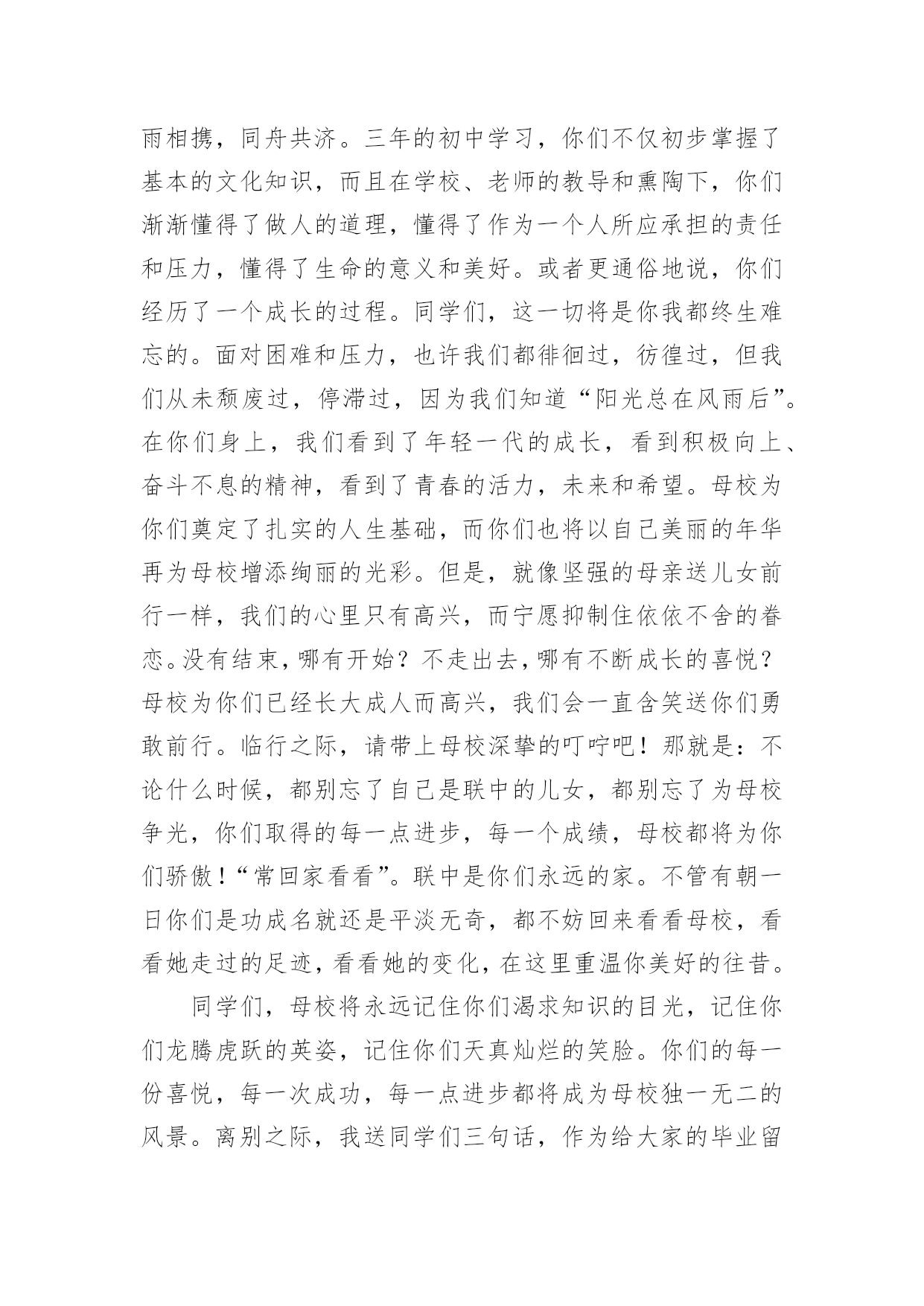 雨相携，同舟共济。三年的初中学习，你们不仅初步掌握了基本的文化知识，而且在学校、老师的教导和熏陶下，你们渐渐懂得了做人的道理，懂得了作为一个人所应承担的责任和压力，懂得了生命的意义和美好。或者更通俗地说，你们经历了一个成长的过程。同学们，这一切将是你我都终生难忘的。面对困难和压力，也许我们都徘徊过，彷徨过，但我们从未颓废过，停滞过，因为我们知道“阳光总在风雨后”。在你们身上，我们看到了年轻一代的成长，看到积极向上、奋斗不息的精神，看到了青春的活力，未来和希望。母校为你们奠定了扎实的人生基础，而你们也将以自己美丽的年华再为母校增添绚丽的光彩。但是，就像坚强的母亲送儿女前行一样，我们的心里只有高兴，而宁愿抑制住依依不舍的眷恋。没有结束，哪有开始？不走出去，哪有不断成长的喜悦？母校为你们已经长大成人而高兴，我们会一直含笑送你们勇敢前行。临行之际，请带上母校深挚的叮咛吧！那就是：不论什么时候，都别忘了自己是联中的儿女，都别忘了为母校争光，你们取得的每一点进步，每一个成绩，母校都将为你们骄傲！“常回家看看”。联中是你们永远的家。不管有朝一日你们是功成名就还是平淡无奇，都不妨回来看看母校，看看她走过的足迹，看看她的变化，在这里重温你美好的往昔。

同学们，母校将永远记住你们渴求知识的目光，记住你们龙腾虎跃的英姿，记住你们天真灿烂的笑脸。你们的每一份喜悦，每一次成功，每一点进步都将成为母校独一无二的风景。离别之际，我送同学们三句话，作为给大家的毕业留